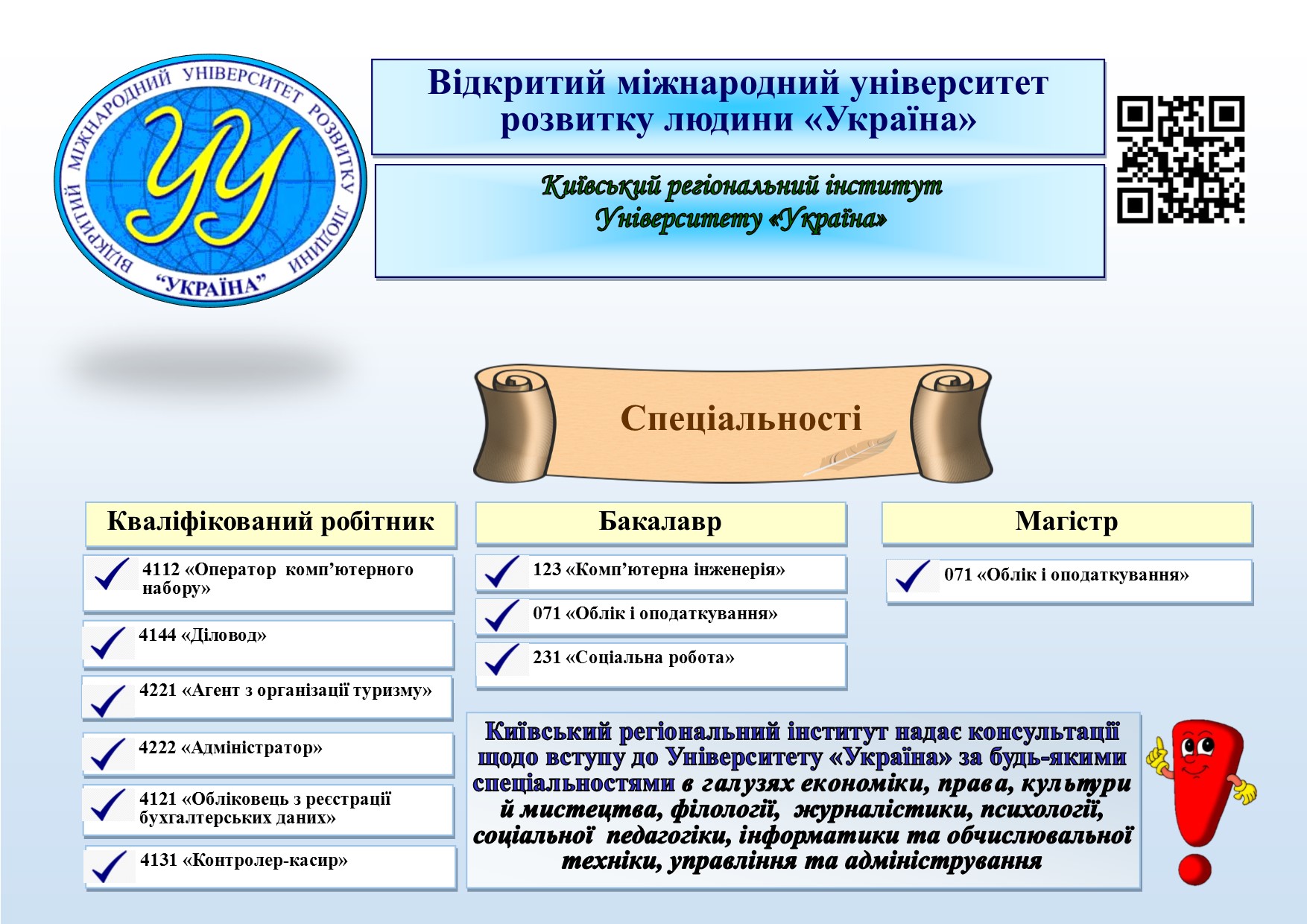 ВІДКРИТИЙ МІЖНАРОДНИЙ УНІВЕРСИТЕТ РОЗВИТКУ ЛЮДИНИ "УКРАЇНА"

УУ

Відкритий міжнародний університет розвитку людини «Україна»

Київський регіональний інститут Університету «Україна»

Спеціальності

Кваліфікований робітник

4112 «Оператор комп'ютерного набору»

4144 «Діловод»

4221 «Агент з організації туризму»

4222 «Адміністратор»

4121 «Обліковець з реєстрації бухгалтерських даних»

4131 «Контролер-касир»

Бакалавр

123 «Комп'ютерна інженерія»

071 «Облік і оподаткування»

231 «Соціальна робота»

Магістр

071 «Облік і оподаткування»

Київський регіональний інститут надає консультації щодо вступу до Університету «Україна» за будь-якими спеціальностями в галузях економіки, права, культури й мистецтва, філології, журналістики, психології, соціальної педагогіки, інформатики та обчислювальної техніки, управління та адміністрування